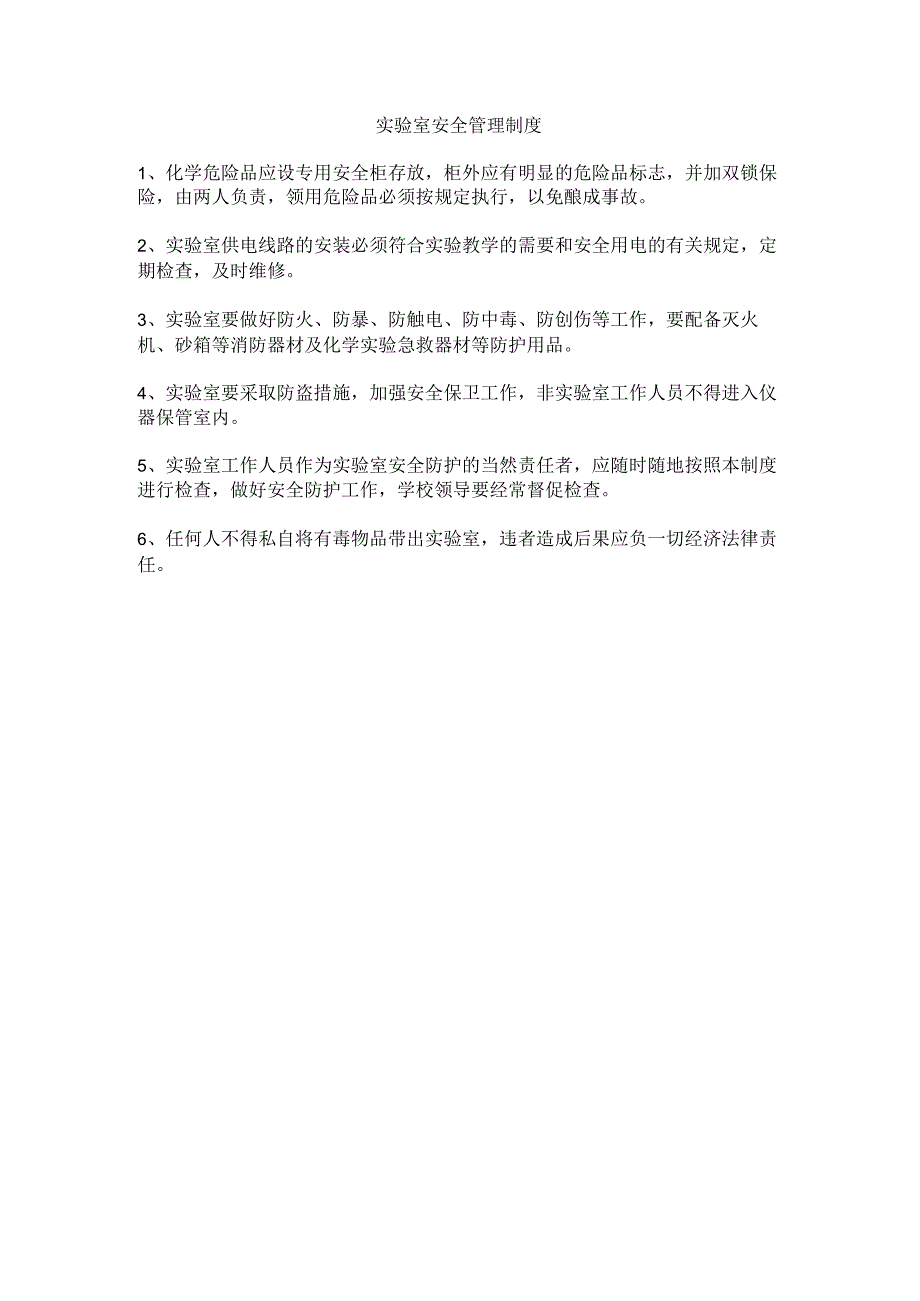 实验室安全管理制度

1、化学危险品应设专用安全柜存放，柜外应有明显的危险品标志，并加双锁保险，由两人负责，领用危险品必须按规定执行，以免酿成事故。

2、实验室供电线路的安装必须符合实验教学的需要和安全用电的有关规定，定期检查，及时维修。

3、实验室要做好防火、防暴、防触电、防中毒、防创伤等工作，要配备灭火机、砂箱等消防器材及化学实验急救器材等防护用品。

4、实验室要采取防盗措施，加强安全保卫工作，非实验室工作人员不得进入仪器保管室内。

5、实验室工作人员作为实验室安全防护的当然责任者，应随时随地按照本制度进行检查，做好安全防护工作，学校领导要经常督促检查。

6、任何人不得私自将有毒物品带出实验室，违者造成后果应负一切经济法律责任。